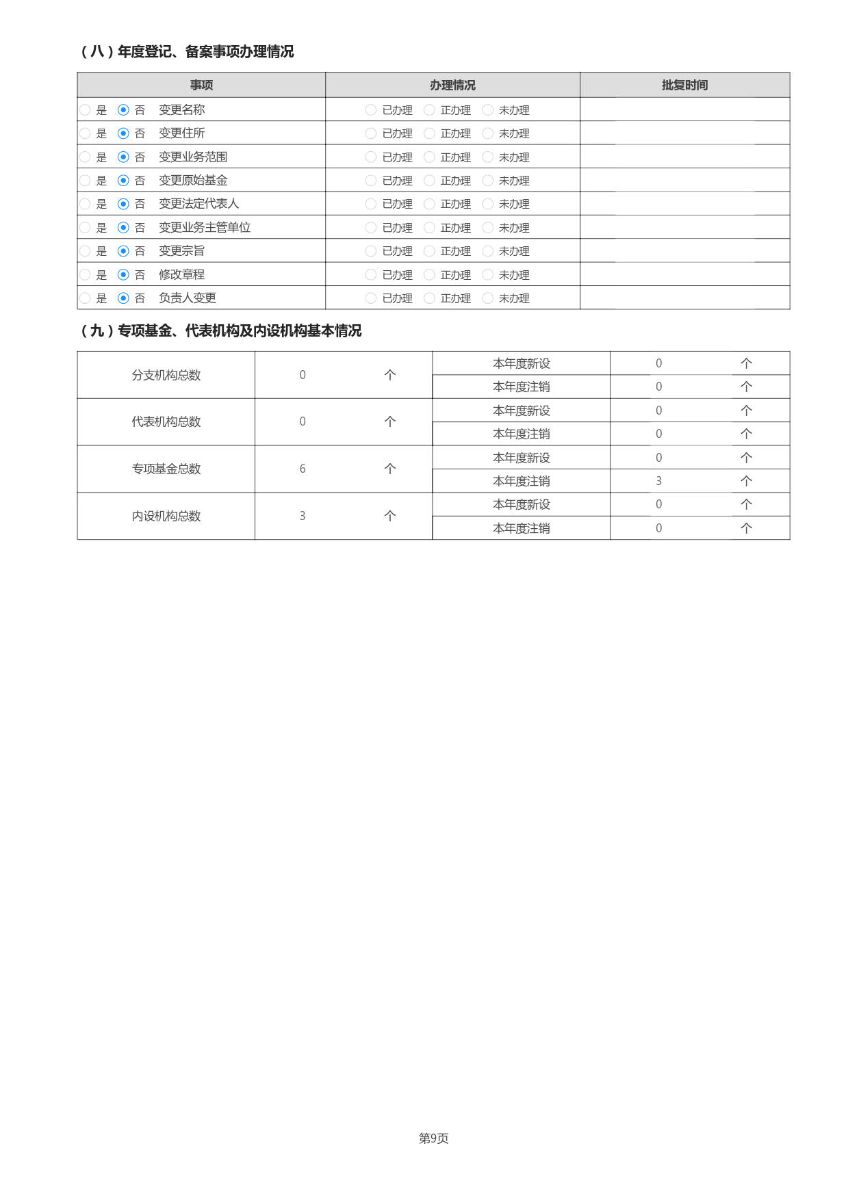 （八）年度登记、备案事项办理情况

| 事项 | 办理情况 | 批复时间 |
|---|---|---|
| 是 否 变更名称 | 已办理 正办理 未办理 | |
| 是 否 变更住所 | 已办理 正办理 未办理 | |
| 是 否 变更业务范围 | 已办理 正办理 未办理 | |
| 是 否 变更原始基金 | 已办理 正办理 未办理 | |
| 是 否 变更法定代表人 | 已办理 正办理 未办理 | |
| 是 否 变更业务主管单位 | 已办理 正办理 未办理 | |
| 是 否 变更宗旨 | 已办理 正办理 未办理 | |
| 是 否 修改章程 | 已办理 正办理 未办理 | |
| 是 否 负责人变更 | 已办理 正办理 未办理 | |

（九）专项基金、代表机构及内设机构基本情况

| 分支机构总数 | 0 | 个 | 本年度新设 | 0 | 个 |
|---|---|---|---|---|---|
| | | | 本年度注销 | 0 | 个 |
| 代表机构总数 | 0 | 个 | 本年度新设 | 0 | 个 |
| | | | 本年度注销 | 0 | 个 |
| 专项基金总数 | 6 | 个 | 本年度新设 | 0 | 个 |
| | | | 本年度注销 | 3 | 个 |
| 内设机构总数 | 3 | 个 | 本年度新设 | 0 | 个 |
| | | | 本年度注销 | 0 | 个 |

第9页